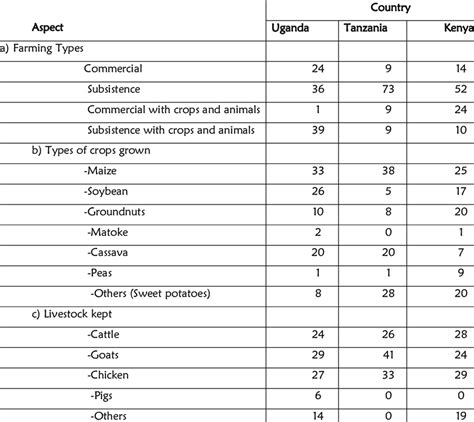 | Aspect | Country | | |
|---|---|---|---|
| | Uganda | Tanzania | Kenya |
| a) Farming Types | | | |
| Commercial | 24 | 9 | 14 |
| Subsistence | 36 | 73 | 52 |
| Commercial with crops and animals | 1 | 9 | 24 |
| Subsistence with crops and animals | 39 | 9 | 10 |
| b) Types of crops grown | | | |
| -Maize | 33 | 38 | 25 |
| -Soybean | 26 | 5 | 17 |
| -Groundnuts | 10 | 8 | 20 |
| -Matoke | 2 | 0 | 1 |
| -Cassava | 20 | 20 | 7 |
| -Peas | 1 | 1 | 9 |
| -Others (Sweet potatoes) | 8 | 28 | 20 |
| c) Livestock kept | | | |
| -Cattle | 24 | 26 | 28 |
| -Goats | 29 | 41 | 24 |
| -Chicken | 27 | 33 | 29 |
| -Pigs | 6 | 0 | 0 |
| -Others | 14 | 0 | 19 |